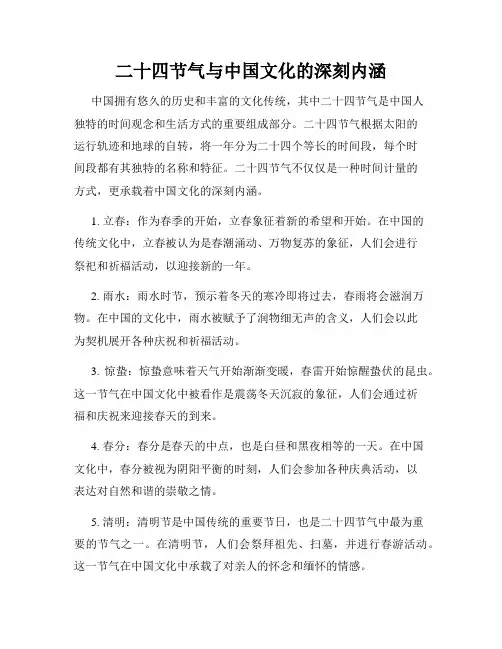 二十四节气与中国文化的深刻内涵

中国拥有悠久的历史和丰富的文化传统，其中二十四节气是中国人独特的时间观念和生活方式的重要组成部分。二十四节气根据太阳的运行轨迹和地球的自转，将一年分为二十四个等长的时间段，每个时间段都有其独特的名称和特征。二十四节气不仅仅是一种时间计量的方式，更承载着中国文化的深刻内涵。

1. 立春：作为春季的开始，立春象征着新的希望和开始。在中国的传统文化中，立春被认为是春潮涌动、万物复苏的象征，人们会进行祭祀和祈福活动，以迎接新的一年。

2. 雨水：雨水时节，预示着冬天的寒冷即将过去，春雨将会滋润万物。在中国的文化中，雨水被赋予了润物细无声的含义，人们会以此为契机展开各种庆祝和祈福活动。

3. 惊蛰：惊蛰意味着天气开始渐渐变暖，春雷开始惊醒蛰伏的昆虫。这一节气在中国文化中被看作是震荡冬天沉寂的象征，人们会通过祈福和庆祝来迎接春天的到来。

4. 春分：春分是春天的中点，也是白昼和黑夜相等的一天。在中国文化中，春分被视为阴阳平衡的时刻，人们会参加各种庆典活动，以表达对自然和谐的崇敬之情。

5. 清明：清明节是中国传统的重要节日，也是二十四节气中最为重要的节气之一。在清明节，人们会祭拜祖先、扫墓，并进行春游活动。这一节气在中国文化中承载了对亲人的怀念和缅怀的情感。